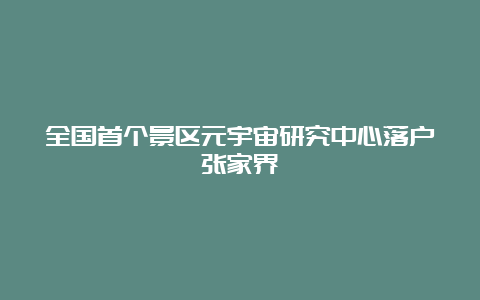 全国首个景区元宇宙研究中心落户张家界